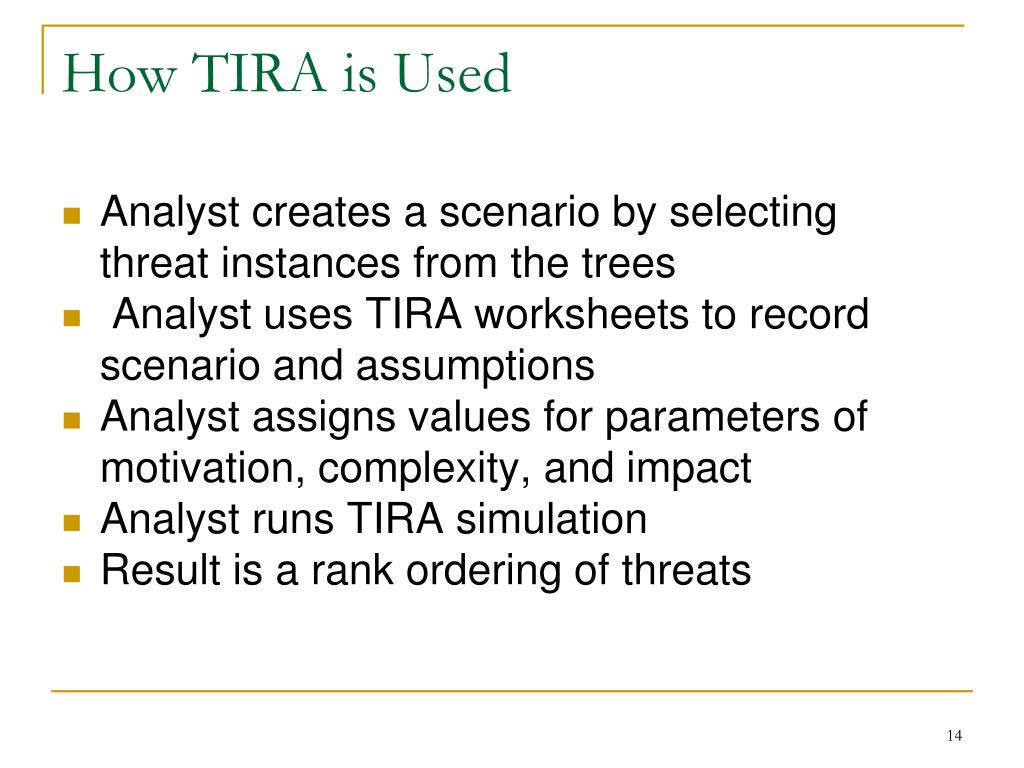 How TIRA is Used

- Analyst creates a scenario by selecting threat instances from the trees
- Analyst uses TIRA worksheets to record scenario and assumptions
- Analyst assigns values for parameters of motivation, complexity, and impact
- Analyst runs TIRA simulation
- Result is a rank ordering of threats

14